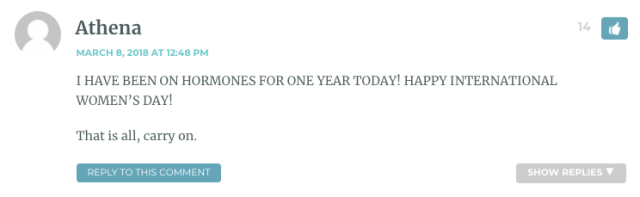 Athena

14

MARCH 8, 2018 AT 12:48 PM

I HAVE BEEN ON HORMONES FOR ONE YEAR TODAY! HAPPY INTERNATIONAL WOMEN'S DAY!

That is all, carry on.

REPLY TO THIS COMMENT

SHOW REPLIES ▼